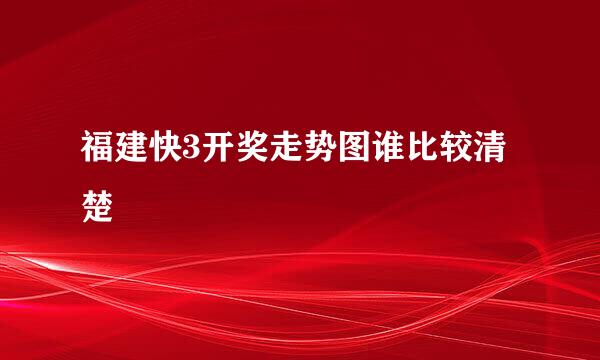 福建快3开奖走势图谁比较清楚